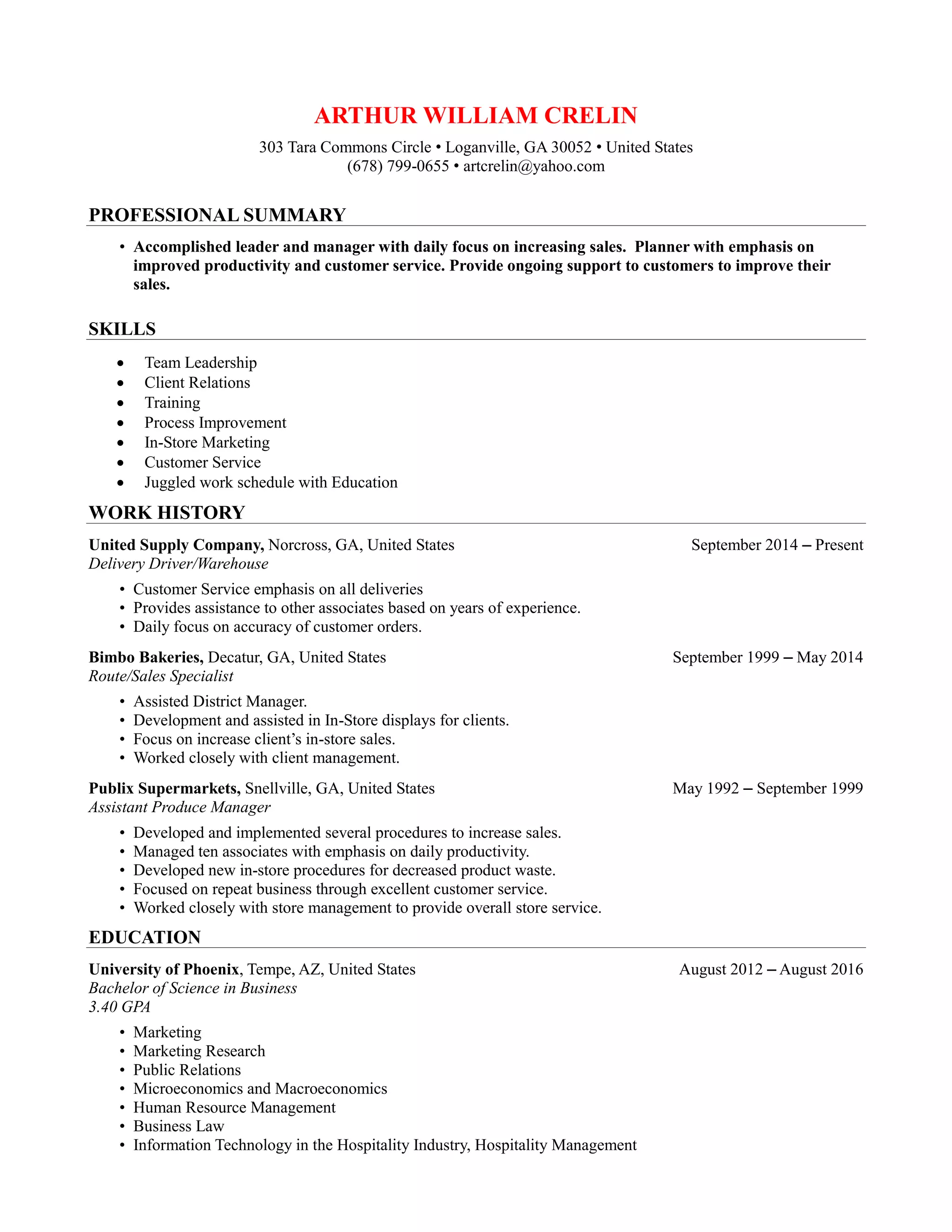 ARTHUR WILLIAM CRELIN

303 Tara Commons Circle • Loganville, GA 30052 • United States
(678) 799-0655 • artcrelin@yahoo.com

PROFESSIONAL SUMMARY

• Accomplished leader and manager with daily focus on increasing sales.  Planner with emphasis on improved productivity and customer service. Provide ongoing support to customers to improve their sales.

SKILLS

• Team Leadership
• Client Relations
• Training
• Process Improvement
• In-Store Marketing
• Customer Service
• Juggled work schedule with Education

WORK HISTORY

United Supply Company, Norcross, GA, United States
September 2014 – Present
Delivery Driver/Warehouse

• Customer Service emphasis on all deliveries
• Provides assistance to other associates based on years of experience.
• Daily focus on accuracy of customer orders.

Bimbo Bakeries, Decatur, GA, United States
September 1999 – May 2014
Route/Sales Specialist

• Assisted District Manager.
• Development and assisted in In-Store displays for clients.
• Focus on increase client's in-store sales.
• Worked closely with client management.

Publix Supermarkets, Snellville, GA, United States
May 1992 – September 1999
Assistant Produce Manager

• Developed and implemented several procedures to increase sales.
• Managed ten associates with emphasis on daily productivity.
• Developed new in-store procedures for decreased product waste.
• Focused on repeat business through excellent customer service.
• Worked closely with store management to provide overall store service.

EDUCATION

University of Phoenix, Tempe, AZ, United States
August 2012 – August 2016
Bachelor of Science in Business
3.40 GPA

• Marketing
• Marketing Research
• Public Relations
• Microeconomics and Macroeconomics
• Human Resource Management
• Business Law
• Information Technology in the Hospitality Industry, Hospitality Management